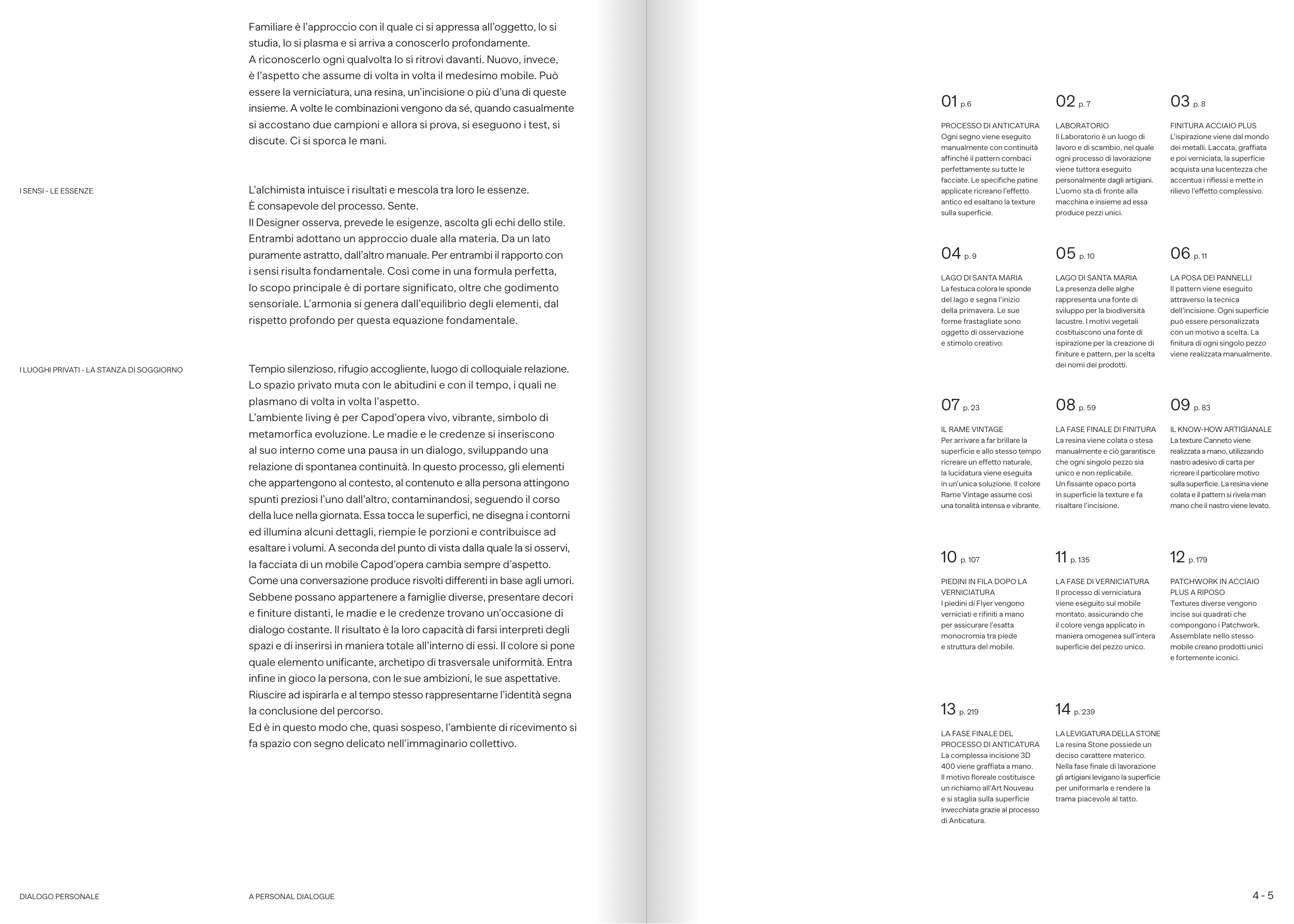 Familiare è l'approccio con il quale ci si appressa all'oggetto, lo si studia, lo si plasma e si arriva a conoscerlo profondamente. A riconoscerlo ogni qualvolta lo si ritrovi davanti. Nuovo, invece, è l'aspetto che assume di volta in volta il medesimo mobile. Può essere la verniciatura, una resina, un'incisione o più d'una di queste insieme. A volte le combinazioni vengono da sé, quando casualmente si accostano due campioni e allora si prova, si eseguono i test, si discute. Ci si sporca le mani.

I SENSI - LE ESSENZE

L'alchimista intuisce i risultati e mescola tra loro le essenze. È consapevole del processo. Sente.
Il Designer osserva, prevede le esigenze, ascolta gli echi dello stile. Entrambi adottano un approccio duale alla materia. Da un lato puramente astratto, dall'altro manuale. Per entrambi il rapporto con i sensi risulta fondamentale. Così come in una formula perfetta, lo scopo principale è di portare significato, oltre che godimento sensoriale. L'armonia si genera dall'equilibrio degli elementi, dal rispetto profondo per questa equazione fondamentale.

I LUOGHI PRIVATI - LA STANZA DI SOGGIORNO

Tempio silenzioso, rifugio accogliente, luogo di colloquiale relazione. Lo spazio privato muta con le abitudini e con il tempo, i quali ne plasmano di volta in volta l'aspetto.
L'ambiente living è per Capod'opera vivo, vibrante, simbolo di metamorfica evoluzione. Le madie e le credenze si inseriscono al suo interno come una pausa in un dialogo, sviluppando una relazione di spontanea continuità. In questo processo, gli elementi che appartengono al contesto, al contenuto e alla persona attingono spunti preziosi l'uno dall'altro, contaminandosi, seguendo il corso della luce nella giornata. Essa tocca le superfici, ne disegna i contorni ed illumina alcuni dettagli, riempie le porzioni e contribuisce ad esaltare i volumi. A seconda del punto di vista dalla quale la si osservi, la facciata di un mobile Capod'opera cambia sempre d'aspetto. Come una conversazione produce risvolti differenti in base agli umori. Sebbene possano appartenere a famiglie diverse, presentare decori e finiture distanti, le madie e le credenze trovano un'occasione di dialogo costante. Il risultato è la loro capacità di farsi interpreti degli spazi e di inserirsi in maniera totale all'interno di essi. Il colore si pone quale elemento unificante, archetipo di trasversale uniformità. Entra infine in gioco la persona, con le sue ambizioni, le sue aspettative. Riuscire ad ispirarla e al tempo stesso rappresentarne l'identità segna la conclusione del percorso.
Ed è in questo modo che, quasi sospeso, l'ambiente di ricevimento si fa spazio con segno delicato nell'immaginario collettivo.

DIALOGO PERSONALE

A PERSONAL DIALOGUE

01 p.6

PROCESSO DI ANTICATURA
Ogni segno viene eseguito manualmente con continuità affinché il pattern combaci perfettamente su tutte le facciate. Le specifiche patine applicate ricreano l'effetto antico ed esaltano la texture sulla superficie.

02 p. 7

LABORATORIO
Il Laboratorio è un luogo di lavoro e di scambio, nel quale ogni processo di lavorazione viene tuttora eseguito personalmente dagli artigiani. L'uomo sta di fronte alla macchina e insieme ad essa produce pezzi unici.

03 p. 8

FINITURA ACCIAIO PLUS
L'ispirazione viene dal mondo dei metalli. Laccata, graffiata e poi verniciata, la superficie acquista una lucentezza che accentua i riflessi e mette in rilievo l'effetto complessivo.

04 p. 9

LAGO DI SANTA MARIA
La festuca colora le sponde del lago e segna l'inizio della primavera. Le sue forme frastagliate sono oggetto di osservazione e stimolo creativo.

05 p. 10

LAGO DI SANTA MARIA
La presenza delle alghe rappresenta una fonte di sviluppo per la biodiversità lacustre. I motivi vegetali costituiscono una fonte di ispirazione per la creazione di finiture e pattern, per la scelta dei nomi dei prodotti.

06 p. 11

LA POSA DEI PANNELLI
Il pattern viene eseguito attraverso la tecnica dell'incisione. Ogni superficie può essere personalizzata con un motivo a scelta. La finitura di ogni singolo pezzo viene realizzata manualmente.

07 p. 23

IL RAME VINTAGE
Per arrivare a far brillare la superficie e allo stesso tempo ricreare un effetto naturale, la lucidatura viene eseguita in un'unica soluzione. Il colore Rame Vintage assume così una tonalità intensa e vibrante.

08 p. 59

LA FASE FINALE DI FINITURA
La resina viene colata o stesa manualmente e ciò garantisce che ogni singolo pezzo sia unico e non replicabile. Un fissante opaco porta in superficie la texture e fa risaltare l'incisione.

09 p. 83

IL KNOW-HOW ARTIGIANALE
La texture Canneto viene realizzata a mano, utilizzando nastro adesivo di carta per ricreare il particolare motivo sulla superficie. La resina viene colata e il pattern si rivela man mano che il nastro viene levato.

10 p. 107

PIEDINI IN FILA DOPO LA VERNICIATURA
I piedini di Flyer vengono verniciati e rifiniti a mano per assicurare l'esatta monocromia tra piede e struttura del mobile.

11 p. 135

LA FASE DI VERNICIATURA
Il processo di verniciatura viene eseguito sul mobile montato, assicurando che il colore venga applicato in maniera omogenea sull'intera superficie del pezzo unico.

12 p. 179

PATCHWORK IN ACCIAIO PLUS A RIPOSO
Textures diverse vengono incise sui quadrati che compongono i Patchwork. Assemblate nello stesso mobile creano prodotti unici e fortemente iconici.

13 p. 219

LA FASE FINALE DEL PROCESSO DI ANTICATURA
La complessa incisione 3D 400 viene graffiata a mano. Il motivo floreale costituisce un richiamo all'Art Nouveau e si staglia sulla superficie invecchiata grazie al processo di Anticatura.

14 p. 239

LA LEVIGATURA DELLA STONE
La resina Stone possiede un deciso carattere materico. Nella fase finale di lavorazione gli artigiani levigano la superficie per uniformarla e rendere la trama piacevole al tatto.

4 - 5